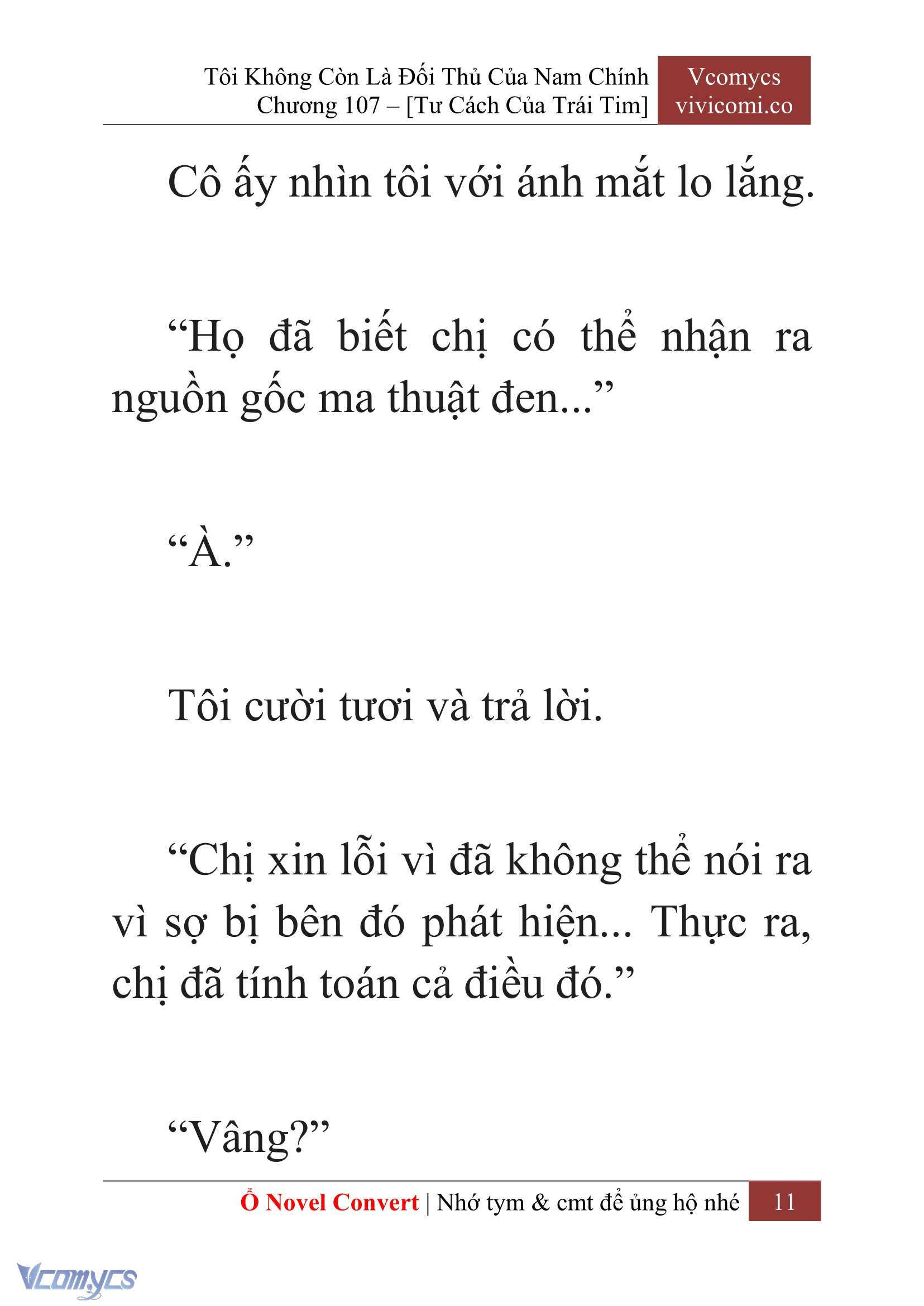 Tôi Không Còn Là Đối Thủ Của Nam Chính
Chương 107 – [Tư Cách Của Trái Tim]

Vcomycs
vivicomi.co

Cô ấy nhìn tôi với ánh mắt lo lắng.

“Họ đã biết chị có thể nhận ra nguồn gốc ma thuật đen...”

“À.”

Tôi cười tươi và trả lời.

“Chị xin lỗi vì đã không thể nói ra vì sợ bị bên đó phát hiện... Thực ra, chị đã tính toán cả điều đó.”

“Vâng?”

Ổ Novel Convert | Nhớ tym & cmt để ủng hộ nhé 11

Vcomycs